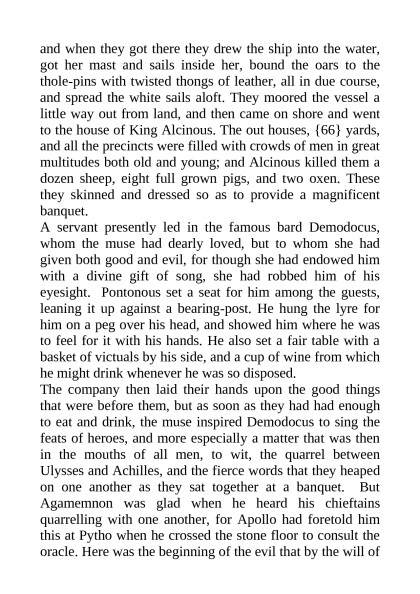 and when they got there they drew the ship into the water, got her mast and sails inside her, bound the oars to the thole-pins with twisted thongs of leather, all in due course, and spread the white sails aloft. They moored the vessel a little way out from land, and then came on shore and went to the house of King Alcinous. The out houses, {66} yards, and all the precincts were filled with crowds of men in great multitudes both old and young; and Alcinous killed them a dozen sheep, eight full grown pigs, and two oxen. These they skinned and dressed so as to provide a magnificent banquet.
A servant presently led in the famous bard Demodocus, whom the muse had dearly loved, but to whom she had given both good and evil, for though she had endowed him with a divine gift of song, she had robbed him of his eyesight. Pontonous set a seat for him among the guests, leaning it up against a bearing-post. He hung the lyre for him on a peg over his head, and showed him where he was to feel for it with his hands. He also set a fair table with a basket of victuals by his side, and a cup of wine from which he might drink whenever he was so disposed.
The company then laid their hands upon the good things that were before them, but as soon as they had had enough to eat and drink, the muse inspired Demodocus to sing the feats of heroes, and more especially a matter that was then in the mouths of all men, to wit, the quarrel between Ulysses and Achilles, and the fierce words that they heaped on one another as they sat together at a banquet. But Agamemnon was glad when he heard his chieftains quarrelling with one another, for Apollo had foretold him this at Pytho when he crossed the stone floor to consult the oracle. Here was the beginning of the evil that by the will of